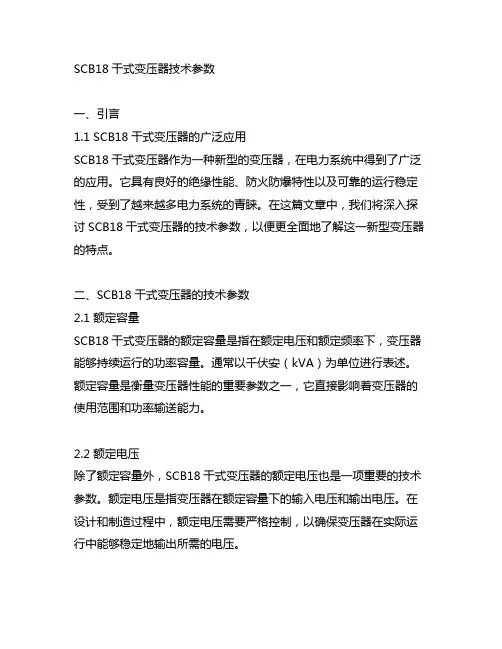 SCB18 干式变压器技术参数

一、引言
1.1 SCB18 干式变压器的广泛应用
SCB18 干式变压器作为一种新型的变压器，在电力系统中得到了广泛的应用。它具有良好的绝缘性能、防火防爆特性以及可靠的运行稳定性，受到了越来越多电力系统的青睐。在这篇文章中，我们将深入探讨 SCB18 干式变压器的技术参数，以便更全面地了解这一新型变压器的特点。

二、SCB18 干式变压器的技术参数
2.1 额定容量
SCB18 干式变压器的额定容量是指在额定电压和额定频率下，变压器能够持续运行的功率容量。通常以千伏安（kVA）为单位进行表述。额定容量是衡量变压器性能的重要参数之一，它直接影响着变压器的使用范围和功率输送能力。

2.2 额定电压
除了额定容量外，SCB18 干式变压器的额定电压也是一项重要的技术参数。额定电压是指变压器在额定容量下的输入电压和输出电压。在设计和制造过程中，额定电压需要严格控制，以确保变压器在实际运行中能够稳定地输出所需的电压。